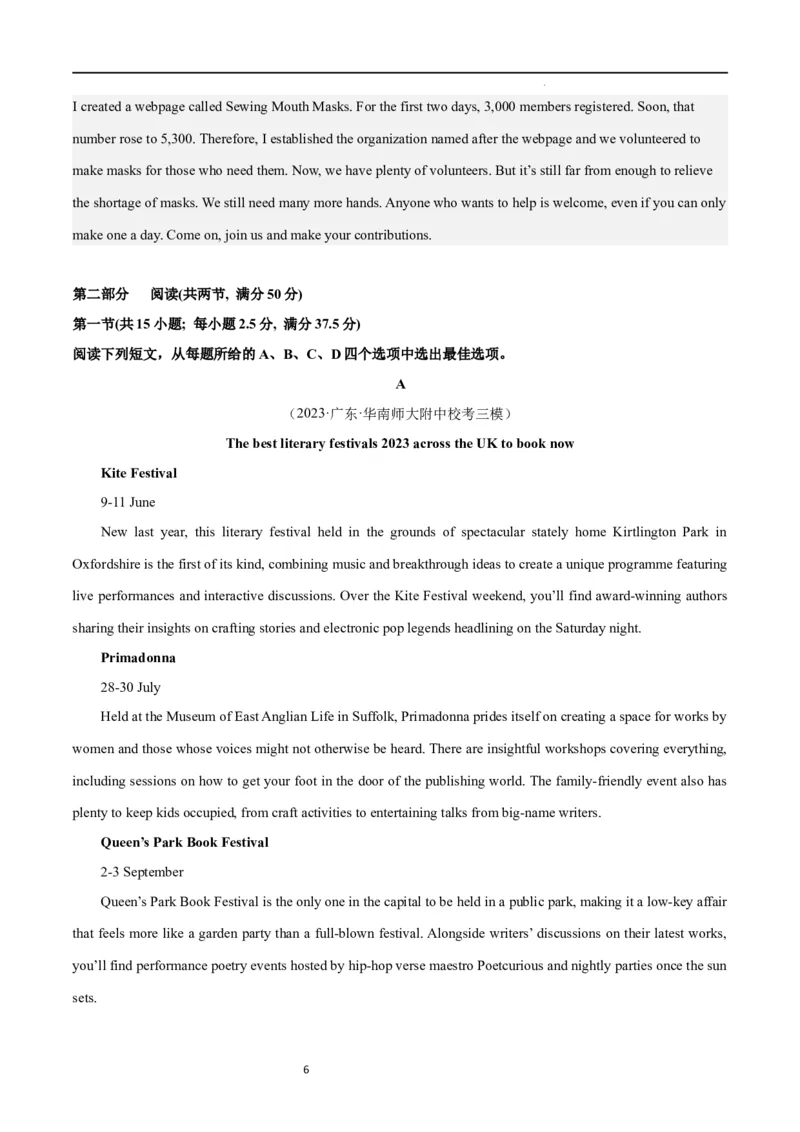 I created a webpage called Sewing Mouth Masks. For the first two days, 3,000 members registered. Soon, that number rose to 5,300. Therefore, I established the organization named after the webpage and we volunteered to make masks for those who need them. Now, we have plenty of volunteers. But it's still far from enough to relieve the shortage of masks. We still need many more hands. Anyone who wants to help is welcome, even if you can only make one a day. Come on, join us and make your contributions.

第二部分　阅读(共两节, 满分 50 分)
第一节(共 15 小题; 每小题 2.5 分, 满分 37.5 分)
阅读下列短文，从每题所给的 A、B、C、D 四个选项中选出最佳选项。

A

（2023·广东·华南师大附中校考三模）

The best literary festivals 2023 across the UK to book now

Kite Festival

9-11 June

New last year, this literary festival held in the grounds of spectacular stately home Kirtlington Park in Oxfordshire is the first of its kind, combining music and breakthrough ideas to create a unique programme featuring live performances and interactive discussions. Over the Kite Festival weekend, you'll find award-winning authors sharing their insights on crafting stories and electronic pop legends headlining on the Saturday night.

Primadonna

28-30 July

Held at the Museum of East Anglian Life in Suffolk, Primadonna prides itself on creating a space for works by women and those whose voices might not otherwise be heard. There are insightful workshops covering everything, including sessions on how to get your foot in the door of the publishing world. The family-friendly event also has plenty to keep kids occupied, from craft activities to entertaining talks from big-name writers.

Queen's Park Book Festival

2-3 September

Queen's Park Book Festival is the only one in the capital to be held in a public park, making it a low-key affair that feels more like a garden party than a full-blown festival. Alongside writers' discussions on their latest works, you'll find performance poetry events hosted by hip-hop verse maestro Poetcurious and nightly parties once the sun sets.

6